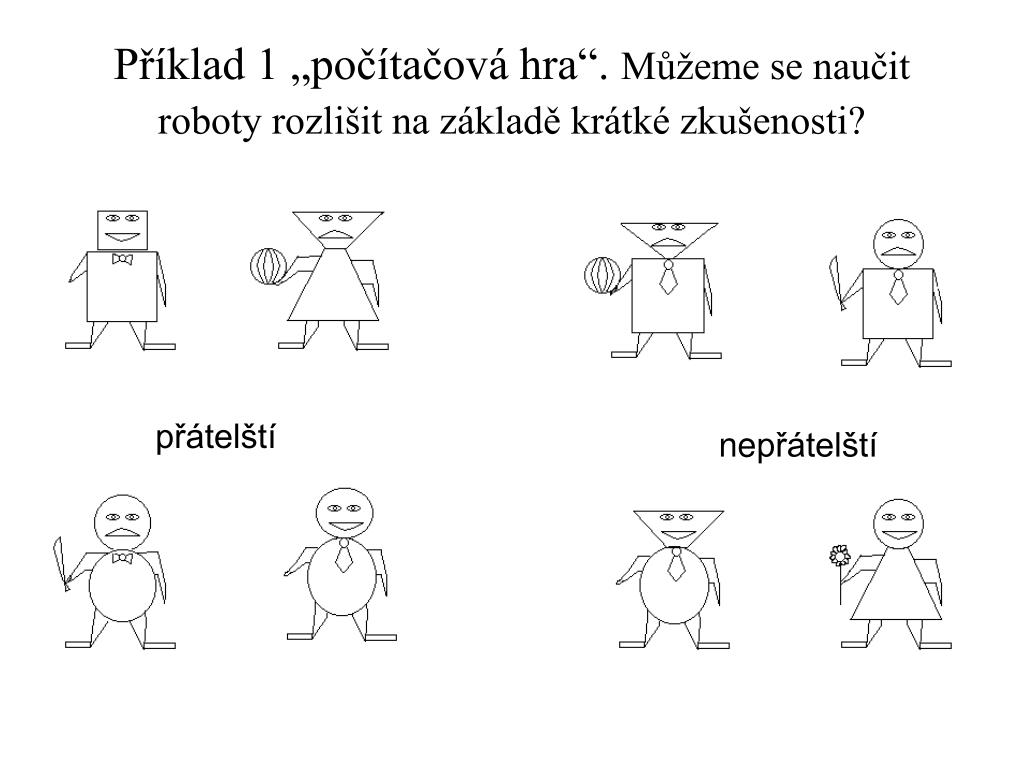 Příklad 1 „počítačová hra“. Můžeme se naučit roboty rozlišit na základě krátké zkušenosti?

přátelští

nepřátelští